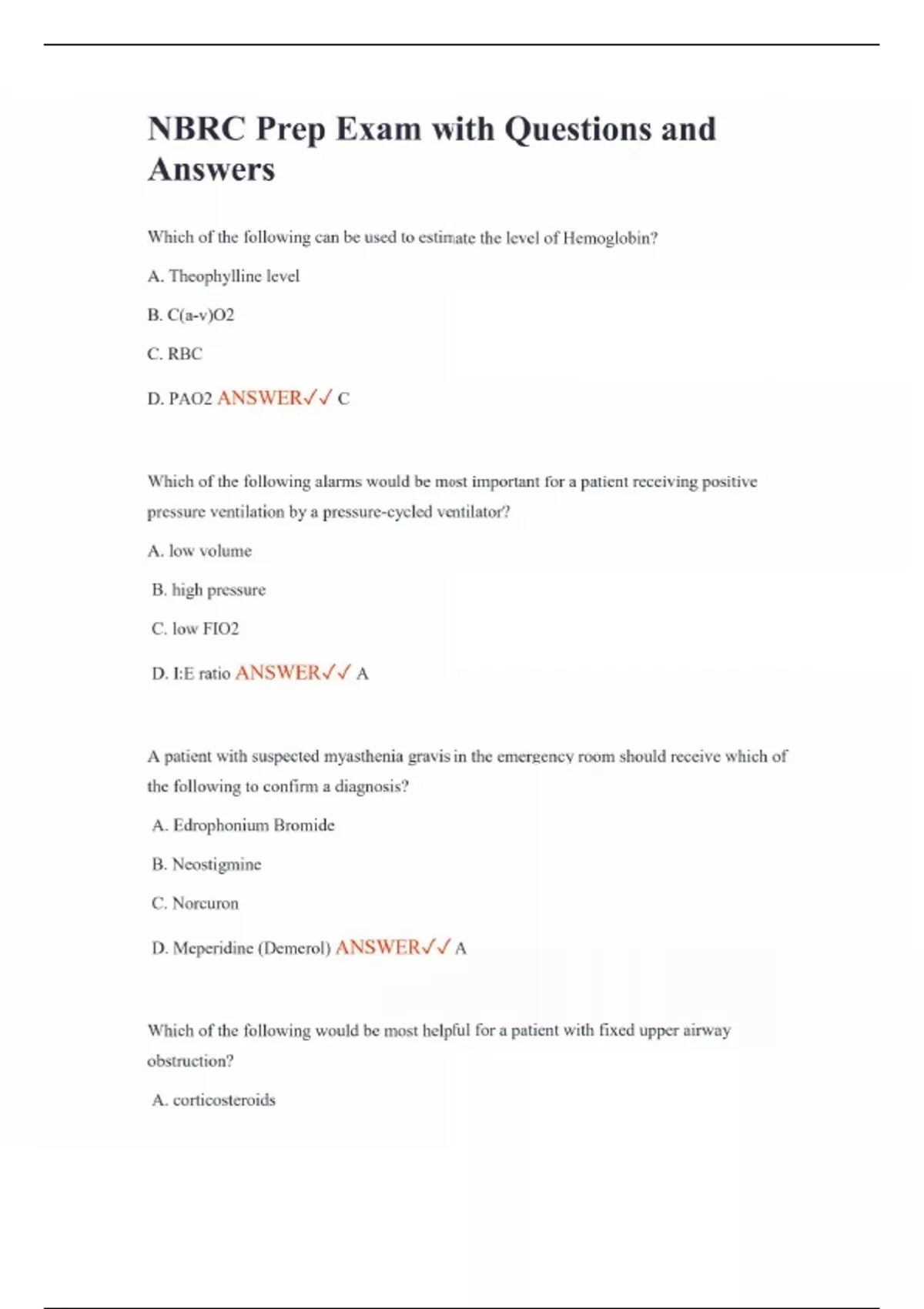 NBRC Prep Exam with Questions and Answers

Which of the following can be used to estimate the level of Hemoglobin?

A. Theophylline level

B. C(a-v)O2

C. RBC

D. PAO2 ANSWER✓✓ C

Which of the following alarms would be most important for a patient receiving positive pressure ventilation by a pressure-cycled ventilator?

A. low volume

B. high pressure

C. low FIO2

D. I:E ratio ANSWER✓✓ A

A patient with suspected myasthenia gravis in the emergency room should receive which of the following to confirm a diagnosis?

A. Edrophonium Bromide

B. Neostigmine

C. Norcuron

D. Meperidine (Demerol) ANSWER✓✓ A

Which of the following would be most helpful for a patient with fixed upper airway obstruction?

A. corticosteroids